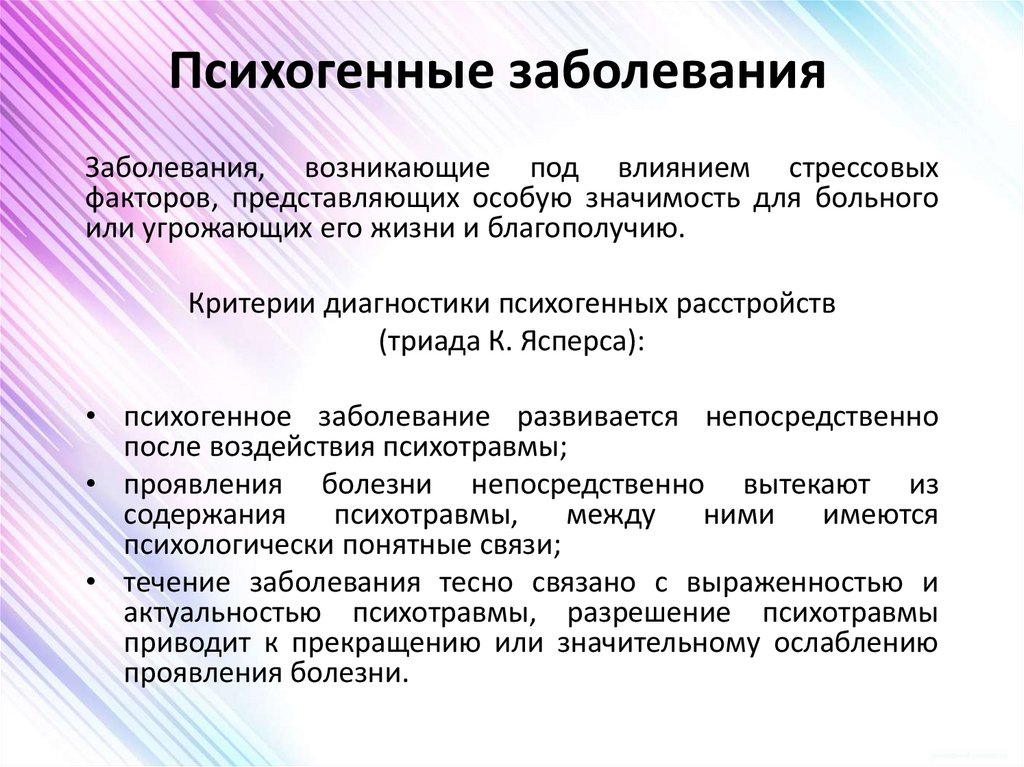 Психогенные заболевания

Заболевания, возникающие под влиянием стрессовых факторов, представляющих особую значимость для больного или угрожающих его жизни и благополучию.

Критерии диагностики психогенных расстройств (триада К. Ясперса):

• психогенное заболевание развивается непосредственно после воздействия психотравмы;
• проявления болезни непосредственно вытекают из содержания психотравмы, между ними имеются психологически понятные связи;
• течение заболевания тесно связано с выраженностью и актуальностью психотравмы, разрешение психотравмы приводит к прекращению или значительному ослаблению проявления болезни.